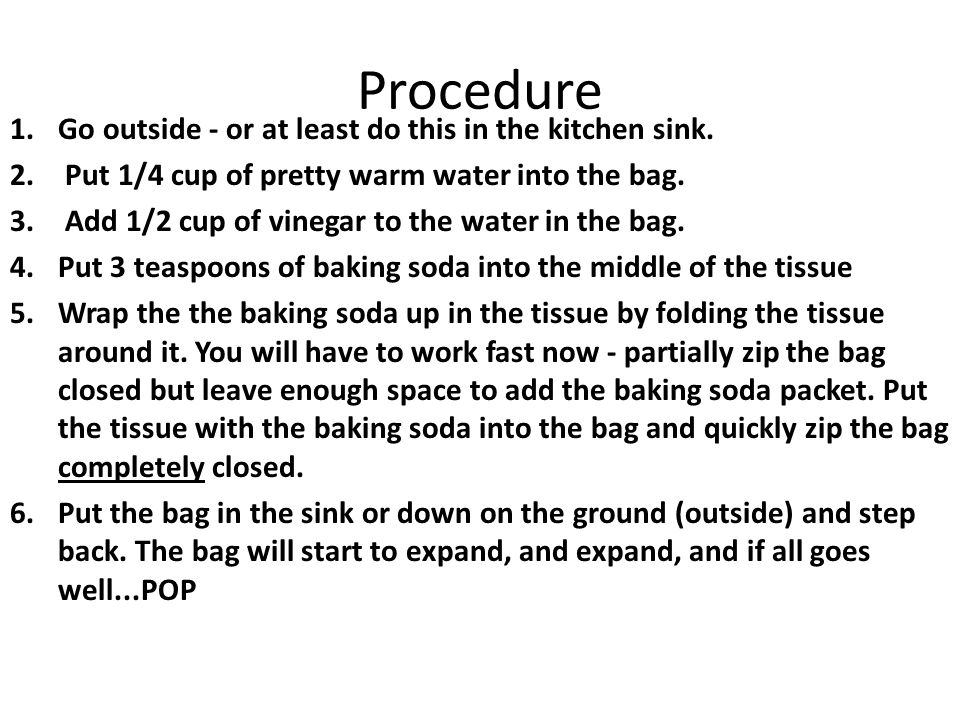 Procedure

1. Go outside - or at least do this in the kitchen sink.
2. Put 1/4 cup of pretty warm water into the bag.
3. Add 1/2 cup of vinegar to the water in the bag.
4. Put 3 teaspoons of baking soda into the middle of the tissue
5. Wrap the the baking soda up in the tissue by folding the tissue around it. You will have to work fast now - partially zip the bag closed but leave enough space to add the baking soda packet. Put the tissue with the baking soda into the bag and quickly zip the bag completely closed.
6. Put the bag in the sink or down on the ground (outside) and step back. The bag will start to expand, and expand, and if all goes well...POP